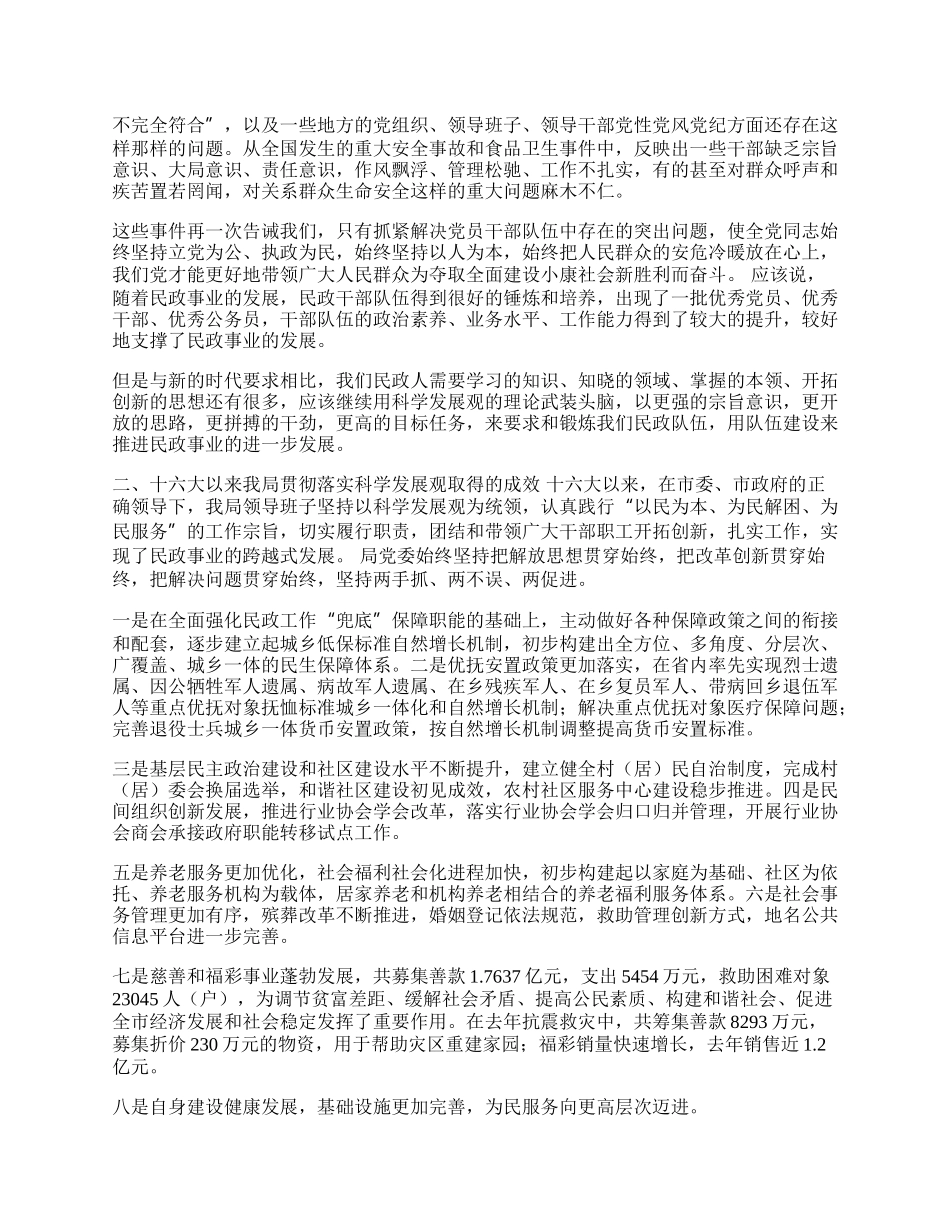 不完全符合”，以及一些地方的党组织、领导班子、领导干部党性党风党纪方面还存在这样那样的问题。从全国发生的重大安全事故和食品卫生事件中，反映出一些干部缺乏宗旨意识、大局意识、责任意识，作风飘浮、管理松驰、工作不扎实，有的甚至对群众呼声和疾苦置若罔闻，对关系群众生命安全这样的重大问题麻木不仁。

这些事件再一次告诫我们，只有抓紧解决党员干部队伍中存在的突出问题，使全党同志始终坚持立党为公、执政为民，始终坚持以人为本，始终把人民群众的安危冷暖放在心上，我们党才能更好地带领广大人民群众为夺取全面建设小康社会新胜利而奋斗。 应该说，随着民政事业的发展，民政干部队伍得到很好的锤炼和培养，出现了一批优秀党员、优秀干部、优秀公务员，干部队伍的政治素养、业务水平、工作能力得到了较大的提升，较好地支撑了民政事业的发展。

但是与新的时代要求相比，我们民政人需要学习的知识、知晓的领域、掌握的本领、开拓创新的思想还有很多，应该继续用科学发展观的理论武装头脑，以更强的宗旨意识，更开放的思路，更拼搏的干劲，更高的目标任务，来要求和锻炼我们民政队伍，用队伍建设来推进民政事业的进一步发展。

二、十六大以来我局贯彻落实科学发展观取得的成效 十六大以来，在市委、市政府的正确领导下，我局领导班子坚持以科学发展观为统领，认真践行“以民为本、为民解困、为民服务”的工作宗旨，切实履行职责，团结和带领广大干部职工开拓创新，扎实工作，实现了民政事业的跨越式发展。 局党委始终坚持把解放思想贯穿始终，把改革创新贯穿始终，把解决问题贯穿始终，坚持两手抓、两不误、两促进。

一是在全面强化民政工作“兜底”保障职能的基础上，主动做好各种保障政策之间的衔接和配套，逐步建立起城乡低保标准自然增长机制，初步构建出全方位、多角度、分层次、广覆盖、城乡一体的民生保障体系。二是优抚安置政策更加落实，在省内率先实现烈士遗属、因公牺牲军人遗属、病故军人遗属、在乡残疾军人、在乡复员军人、带病回乡退伍军人等重点优抚对象抚恤标准城乡一体化和自然增长机制；解决重点优抚对象医疗保障问题；完善退役士兵城乡一体货币安置政策，按自然增长机制调整提高货币安置标准。

三是基层民主政治建设和社区建设水平不断提升，建立健全村（居）民自治制度，完成村（居）委会换届选举，和谐社区建设初见成效，农村社区服务中心建设稳步推进。四是民间组织创新发展，推进行业协会学会改革，落实行业协会学会归口归并管理，开展行业协会商会承接政府职能转移试点工作。

五是养老服务更加优化，社会福利社会化进程加快，初步构建起以家庭为基础、社区为依托、养老服务机构为载体，居家养老和机构养老相结合的养老福利服务体系。六是社会事务管理更加有序，殡葬改革不断推进，婚姻登记依法规范，救助管理创新方式，地名公共信息平台进一步完善。

七是慈善和福彩事业蓬勃发展，共募集善款 1.7637 亿元，支出 5454 万元，救助困难对象 23045 人（户），为调节贫富差距、缓解社会矛盾、提高公民素质、构建和谐社会、促进全市经济发展和社会稳定发挥了重要作用。在去年抗震救灾中，共筹集善款 8293 万元，募集折价 230 万元的物资，用于帮助灾区重建家园；福彩销量快速增长，去年销售近 1.2 亿元。

八是自身建设健康发展，基础设施更加完善，为民服务向更高层次迈进。